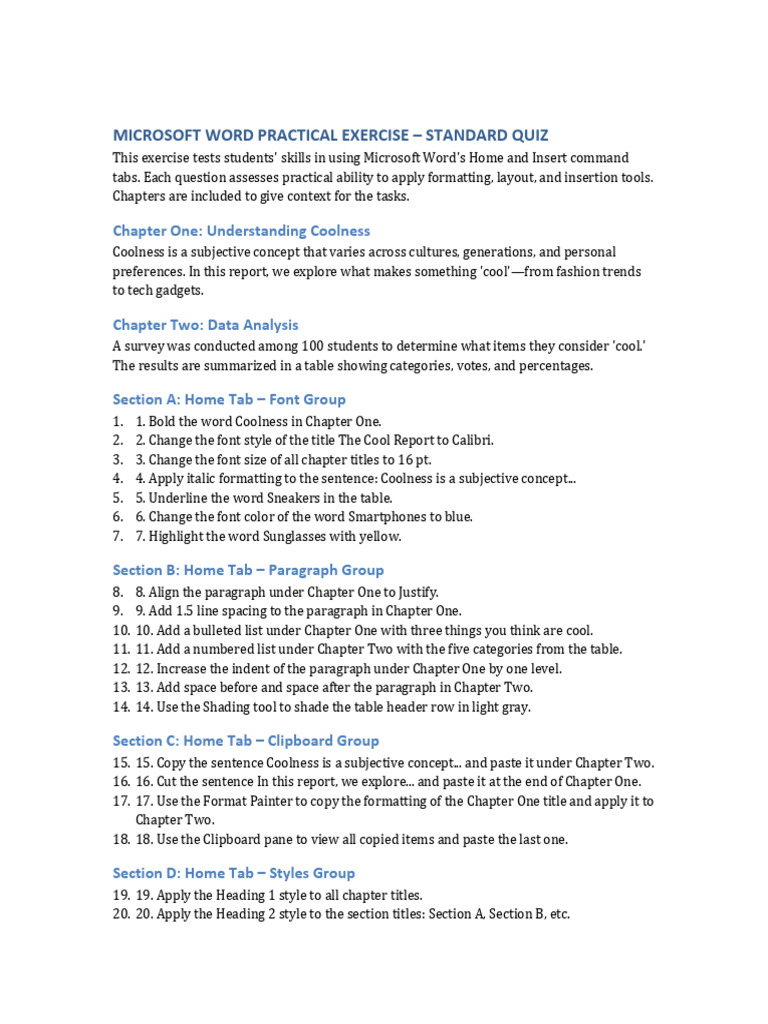 MICROSOFT WORD PRACTICAL EXERCISE – STANDARD QUIZ

This exercise tests students' skills in using Microsoft Word's Home and Insert command tabs. Each question assesses practical ability to apply formatting, layout, and insertion tools. Chapters are included to give context for the tasks.

Chapter One: Understanding Coolness

Coolness is a subjective concept that varies across cultures, generations, and personal preferences. In this report, we explore what makes something 'cool'—from fashion trends to tech gadgets.

Chapter Two: Data Analysis

A survey was conducted among 100 students to determine what items they consider 'cool.' The results are summarized in a table showing categories, votes, and percentages.

Section A: Home Tab – Font Group

1. 1. Bold the word Coolness in Chapter One.
2. 2. Change the font style of the title The Cool Report to Calibri.
3. 3. Change the font size of all chapter titles to 16 pt.
4. 4. Apply italic formatting to the sentence: Coolness is a subjective concept...
5. 5. Underline the word Sneakers in the table.
6. 6. Change the font color of the word Smartphones to blue.
7. 7. Highlight the word Sunglasses with yellow.

Section B: Home Tab – Paragraph Group

8. 8. Align the paragraph under Chapter One to Justify.
9. 9. Add 1.5 line spacing to the paragraph in Chapter One.
10. 10. Add a bulleted list under Chapter One with three things you think are cool.
11. 11. Add a numbered list under Chapter Two with the five categories from the table.
12. 12. Increase the indent of the paragraph under Chapter One by one level.
13. 13. Add space before and space after the paragraph in Chapter Two.
14. 14. Use the Shading tool to shade the table header row in light gray.

Section C: Home Tab – Clipboard Group

15. 15. Copy the sentence Coolness is a subjective concept... and paste it under Chapter Two.
16. 16. Cut the sentence In this report, we explore... and paste it at the end of Chapter One.
17. 17. Use the Format Painter to copy the formatting of the Chapter One title and apply it to Chapter Two.
18. 18. Use the Clipboard pane to view all copied items and paste the last one.

Section D: Home Tab – Styles Group

19. 19. Apply the Heading 1 style to all chapter titles.
20. 20. Apply the Heading 2 style to the section titles: Section A, Section B, etc.